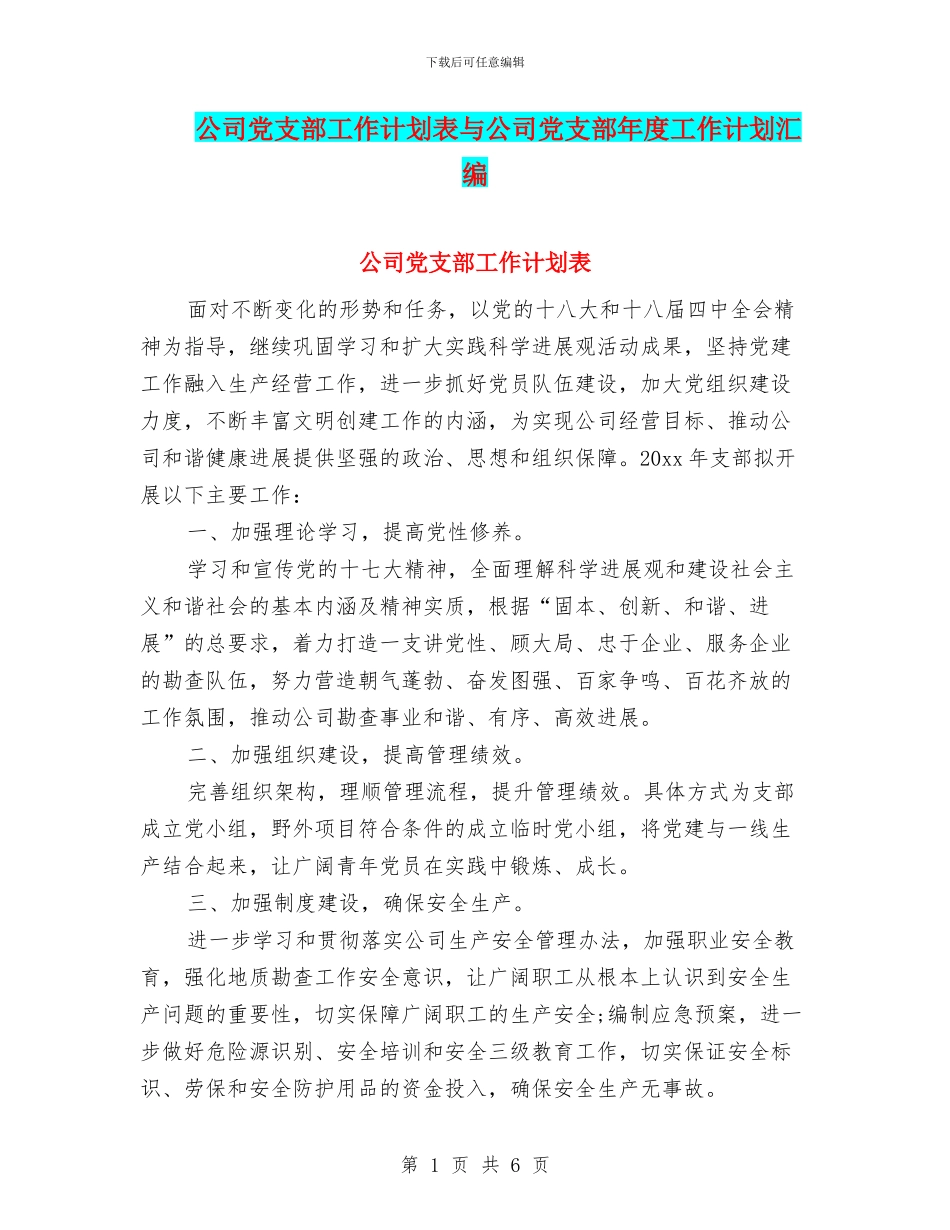 下载后可任意编辑

公司党支部工作计划表与公司党支部年度工作计划汇编

公司党支部工作计划表

面对不断变化的形势和任务，以党的十八大和十八届四中全会精神为指导，继续巩固学习和扩大实践科学进展观活动成果，坚持党建工作融入生产经营工作，进一步抓好党员队伍建设，加大党组织建设力度，不断丰富文明创建工作的内涵，为实现公司经营目标、推动公司和谐健康进展提供坚强的政治、思想和组织保障。20xx 年支部拟开展以下主要工作：

一、加强理论学习，提高党性修养。

学习和宣传党的十七大精神，全面理解科学进展观和建设社会主义和谐社会的基本内涵及精神实质，根据“固本、创新、和谐、进展”的总要求，着力打造一支讲党性、顾大局、忠于企业、服务企业的勘查队伍，努力营造朝气蓬勃、奋发图强、百家争鸣、百花齐放的工作氛围，推动公司勘查事业和谐、有序、高效进展。

二、加强组织建设，提高管理绩效。

完善组织架构，理顺管理流程，提升管理绩效。具体方式为支部成立党小组，野外项目符合条件的成立临时党小组，将党建与一线生产结合起来，让广阔青年党员在实践中锻炼、成长。

三、加强制度建设，确保安全生产。

进一步学习和贯彻落实公司生产安全管理办法，加强职业安全教育，强化地质勘查工作安全意识，让广阔职工从根本上认识到安全生产问题的重要性，切实保障广阔职工的生产安全;编制应急预案，进一步做好危险源识别、安全培训和安全三级教育工作，切实保证安全标识、劳保和安全防护用品的资金投入，确保安全生产无事故。

第 1 页 共 6 页